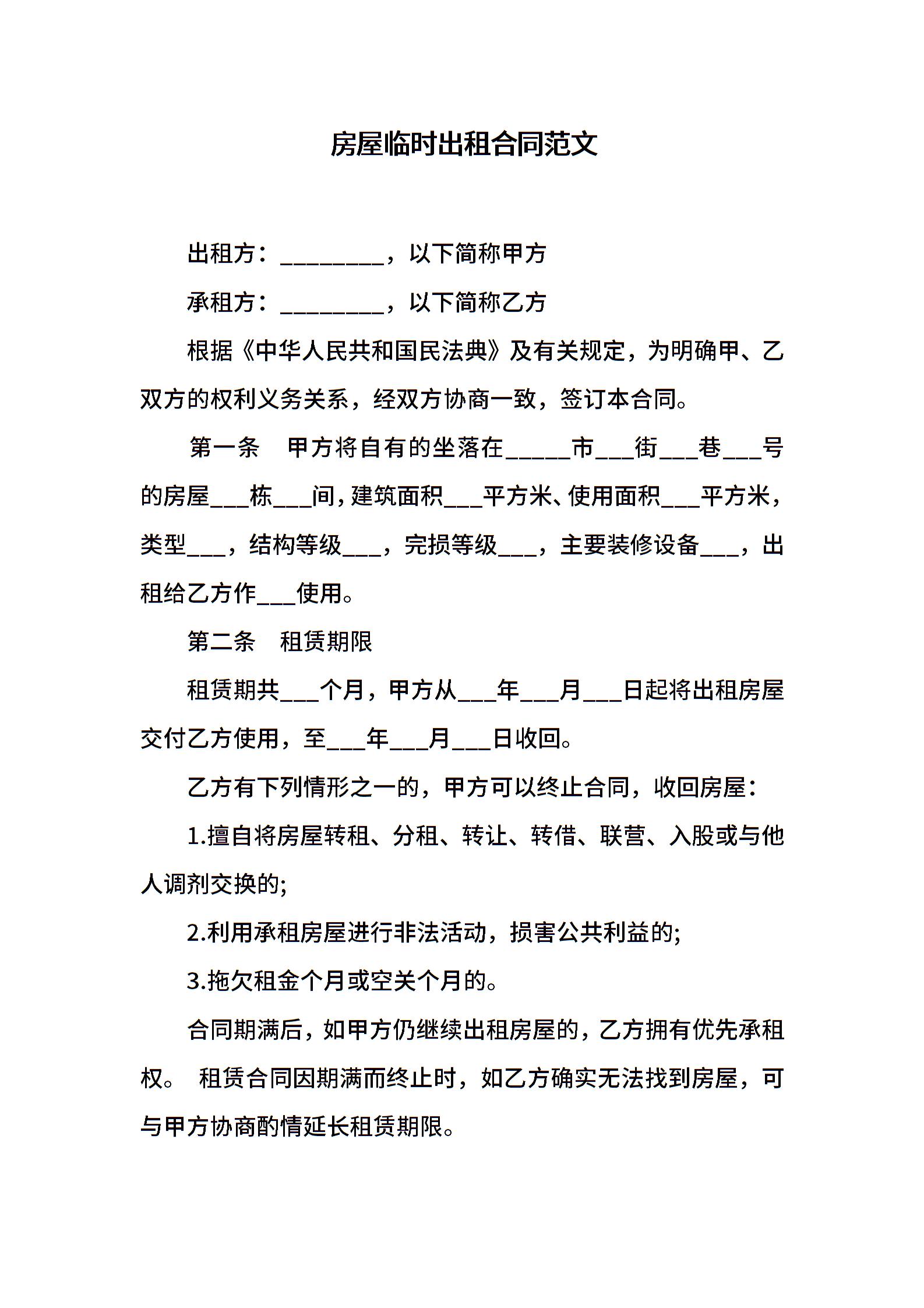 房屋临时出租合同范文

出租方：_________，以下简称甲方

承租方：_________，以下简称乙方

根据《中华人民共和国民法典》及有关规定，为明确甲、乙双方的权利义务关系，经双方协商一致，签订本合同。

第一条　甲方将自有的坐落在_____市___街___巷___号的房屋___栋___间，建筑面积___平方米、使用面积___平方米，类型___，结构等级___，完损等级___，主要装修设备___，出租给乙方作___使用。

第二条　租赁期限

租赁期共___个月，甲方从___年___月___日起将出租房屋交付乙方使用，至___年___月___日收回。

乙方有下列情形之一的，甲方可以终止合同，收回房屋：

1.擅自将房屋转租、分租、转让、转借、联营、入股或与他人调剂交换的;

2.利用承租房屋进行非法活动，损害公共利益的;

3.拖欠租金个月或空关个月的。

合同期满后，如甲方仍继续出租房屋的，乙方拥有优先承租权。 租赁合同因期满而终止时，如乙方确实无法找到房屋，可与甲方协商酌情延长租赁期限。